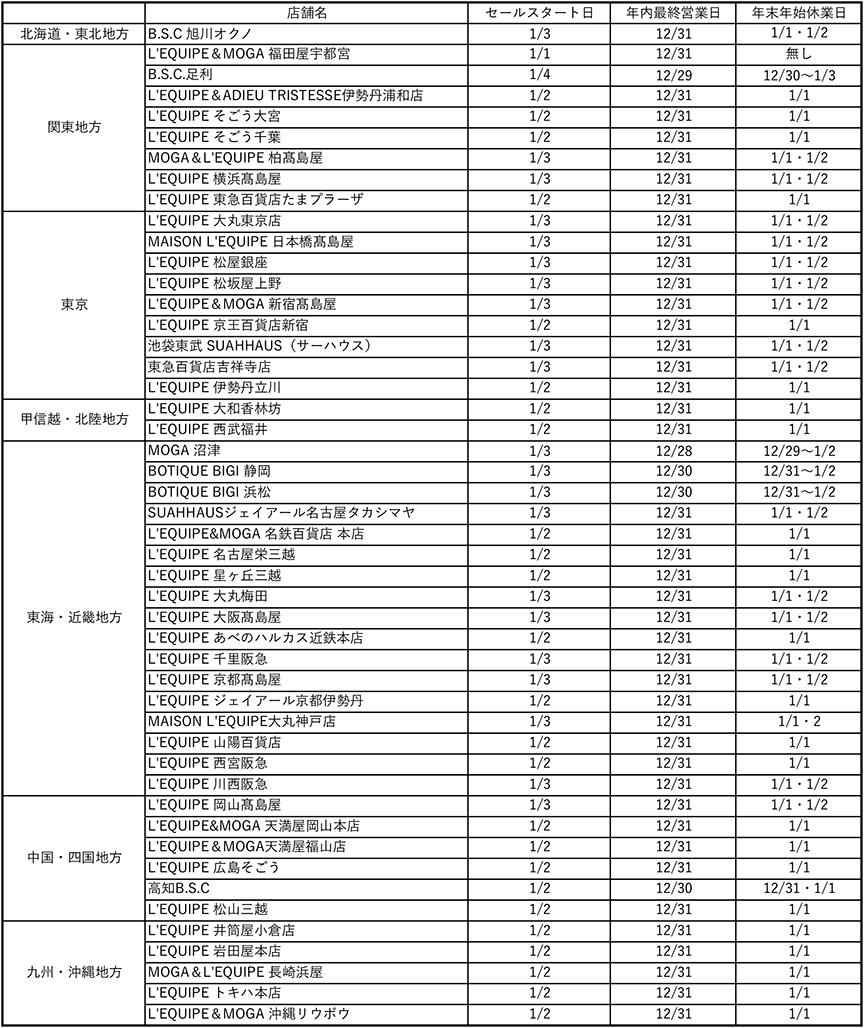 | | 店舗名 | セールスタート日 | 年内最終営業日 | 年末年始休業日 |
|---|---|---|---|---|
| 北海道・東北地方 | B.S.C 旭川オクノ | 1/3 | 12/31 | 1/1・1/2 |
| 関東地方 | L'EQUIPE＆MOGA 福田屋宇都宮 | 1/1 | 12/31 | 無し |
| | B.S.C.足利 | 1/4 | 12/29 | 12/30～1/3 |
| | L'EQUIPE＆ADIEU TRISTESSE伊勢丹浦和店 | 1/2 | 12/31 | 1/1 |
| | L'EQUIPE そごう大宮 | 1/2 | 12/31 | 1/1 |
| | L'EQUIPE そごう千葉 | 1/2 | 12/31 | 1/1 |
| | MOGA＆L'EQUIPE 柏髙島屋 | 1/3 | 12/31 | 1/1・1/2 |
| | L'EQUIPE 横浜髙島屋 | 1/3 | 12/31 | 1/1・1/2 |
| | L'EQUIPE 東急百貨店たまプラーザ | 1/2 | 12/31 | 1/1 |
| 東京 | L'EQUIPE 大丸東京店 | 1/3 | 12/31 | 1/1・1/2 |
| | MAISON L'EQUIPE 日本橋髙島屋 | 1/3 | 12/31 | 1/1・1/2 |
| | L'EQUIPE 松屋銀座 | 1/3 | 12/31 | 1/1・1/2 |
| | L'EQUIPE 松坂屋上野 | 1/3 | 12/31 | 1/1・1/2 |
| | L'EQUIPE＆MOGA 新宿髙島屋 | 1/3 | 12/31 | 1/1・1/2 |
| | L'EQUIPE 京王百貨店新宿 | 1/2 | 12/31 | 1/1 |
| | 池袋東武 SUAHHAUS（サーハウス） | 1/3 | 12/31 | 1/1・1/2 |
| | 東急百貨店吉祥寺店 | 1/3 | 12/31 | 1/1・1/2 |
| | L'EQUIPE 伊勢丹立川 | 1/2 | 12/31 | 1/1 |
| 甲信越・北陸地方 | L'EQUIPE 大和香林坊 | 1/2 | 12/31 | 1/1 |
| | L'EQUIPE 西武福井 | 1/2 | 12/31 | 1/1 |
| 東海・近畿地方 | MOGA 沼津 | 1/3 | 12/28 | 12/29～1/2 |
| | BOTIQUE BIGI 静岡 | 1/3 | 12/30 | 12/31～1/2 |
| | BOTIQUE BIGI 浜松 | 1/3 | 12/30 | 12/31～1/2 |
| | SUAHHAUSジェイアール名古屋タカシマヤ | 1/3 | 12/31 | 1/1・1/2 |
| | L'EQUIPE&MOGA 名鉄百貨店 本店 | 1/2 | 12/31 | 1/1 |
| | L'EQUIPE 名古屋栄三越 | 1/2 | 12/31 | 1/1 |
| | L'EQUIPE 星ヶ丘三越 | 1/2 | 12/31 | 1/1 |
| | L'EQUIPE 大丸梅田 | 1/3 | 12/31 | 1/1・1/2 |
| | L'EQUIPE 大阪髙島屋 | 1/3 | 12/31 | 1/1・1/2 |
| | L'EQUIPE あべのハルカス近鉄本店 | 1/2 | 12/31 | 1/1 |
| | L'EQUIPE 千里阪急 | 1/3 | 12/31 | 1/1・1/2 |
| | L'EQUIPE 京都髙島屋 | 1/3 | 12/31 | 1/1・1/2 |
| | L'EQUIPE ジェイアール京都伊勢丹 | 1/2 | 12/31 | 1/1 |
| | MAISON L'EQUIPE大丸神戸店 | 1/3 | 12/31 | 1/1・2 |
| | L'EQUIPE 山陽百貨店 | 1/2 | 12/31 | 1/1 |
| | L'EQUIPE 西宮阪急 | 1/2 | 12/31 | 1/1 |
| | L'EQUIPE 川西阪急 | 1/3 | 12/31 | 1/1・1/2 |
| 中国・四国地方 | L'EQUIPE 岡山髙島屋 | 1/3 | 12/31 | 1/1・1/2 |
| | L'EQUIPE&MOGA 天満屋岡山本店 | 1/2 | 12/31 | 1/1 |
| | L'EQUIPE＆MOGA天満屋福山店 | 1/2 | 12/31 | 1/1 |
| | L'EQUIPE 広島そごう | 1/2 | 12/31 | 1/1 |
| | 高知B.S.C | 1/2 | 12/30 | 12/31・1/1 |
| | L'EQUIPE 松山三越 | 1/2 | 12/31 | 1/1 |
| 九州・沖縄地方 | L'EQUIPE 井筒屋小倉店 | 1/2 | 12/31 | 1/1 |
| | L'EQUIPE 岩田屋本店 | 1/2 | 12/31 | 1/1 |
| | MOGA＆L'EQUIPE 長崎浜屋 | 1/2 | 12/31 | 1/1 |
| | L'EQUIPE トキハ本店 | 1/2 | 12/31 | 1/1 |
| | L'EQUIPE＆MOGA 沖縄リウボウ | 1/2 | 12/31 | 1/1 |